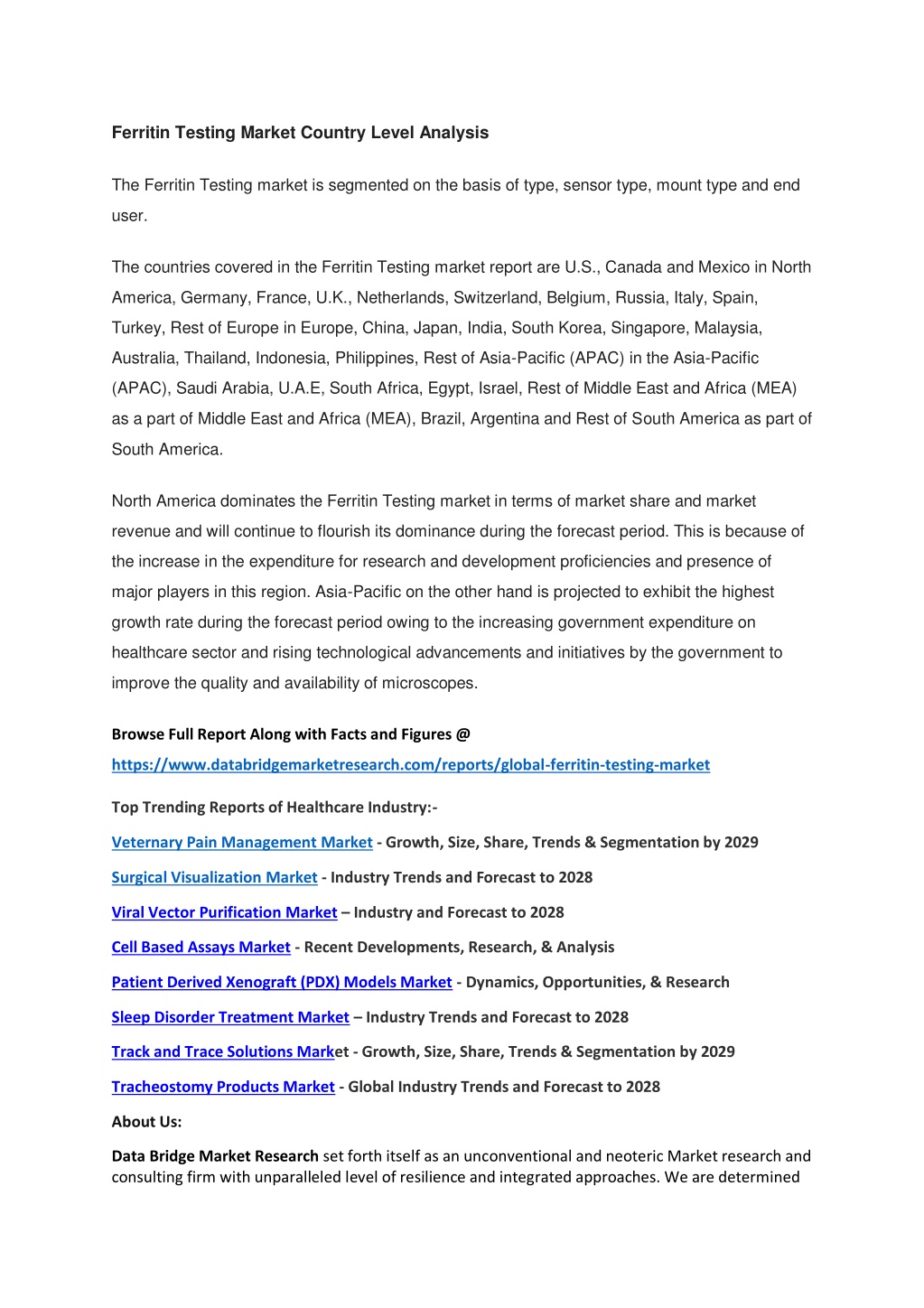 Ferritin Testing Market Country Level Analysis

The Ferritin Testing market is segmented on the basis of type, sensor type, mount type and end user.

The countries covered in the Ferritin Testing market report are U.S., Canada and Mexico in North America, Germany, France, U.K., Netherlands, Switzerland, Belgium, Russia, Italy, Spain, Turkey, Rest of Europe in Europe, China, Japan, India, South Korea, Singapore, Malaysia, Australia, Thailand, Indonesia, Philippines, Rest of Asia-Pacific (APAC) in the Asia-Pacific (APAC), Saudi Arabia, U.A.E, South Africa, Egypt, Israel, Rest of Middle East and Africa (MEA) as a part of Middle East and Africa (MEA), Brazil, Argentina and Rest of South America as part of South America.

North America dominates the Ferritin Testing market in terms of market share and market revenue and will continue to flourish its dominance during the forecast period. This is because of the increase in the expenditure for research and development proficiencies and presence of major players in this region. Asia-Pacific on the other hand is projected to exhibit the highest growth rate during the forecast period owing to the increasing government expenditure on healthcare sector and rising technological advancements and initiatives by the government to improve the quality and availability of microscopes.

Browse Full Report Along with Facts and Figures @
https://www.databridgemarketresearch.com/reports/global-ferritin-testing-market

Top Trending Reports of Healthcare Industry:-

Veternary Pain Management Market - Growth, Size, Share, Trends & Segmentation by 2029

Surgical Visualization Market - Industry Trends and Forecast to 2028

Viral Vector Purification Market – Industry and Forecast to 2028

Cell Based Assays Market - Recent Developments, Research, & Analysis

Patient Derived Xenograft (PDX) Models Market - Dynamics, Opportunities, & Research

Sleep Disorder Treatment Market – Industry Trends and Forecast to 2028

Track and Trace Solutions Market - Growth, Size, Share, Trends & Segmentation by 2029

Tracheostomy Products Market - Global Industry Trends and Forecast to 2028

About Us:

Data Bridge Market Research set forth itself as an unconventional and neoteric Market research and consulting firm with unparalleled level of resilience and integrated approaches. We are determined